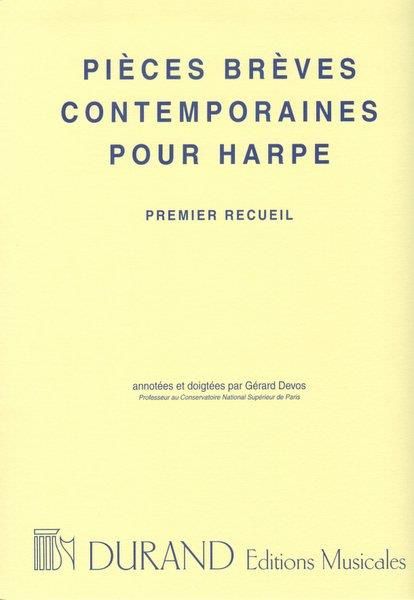 PIÈCES BRÈVES
CONTEMPORAINES
POUR HARPE

PREMIER RECUEIL

annotées et doigtées par Gérard Devos
Professeur au Conservatoire National Supérieur de Paris

DURAND Editions Musicales